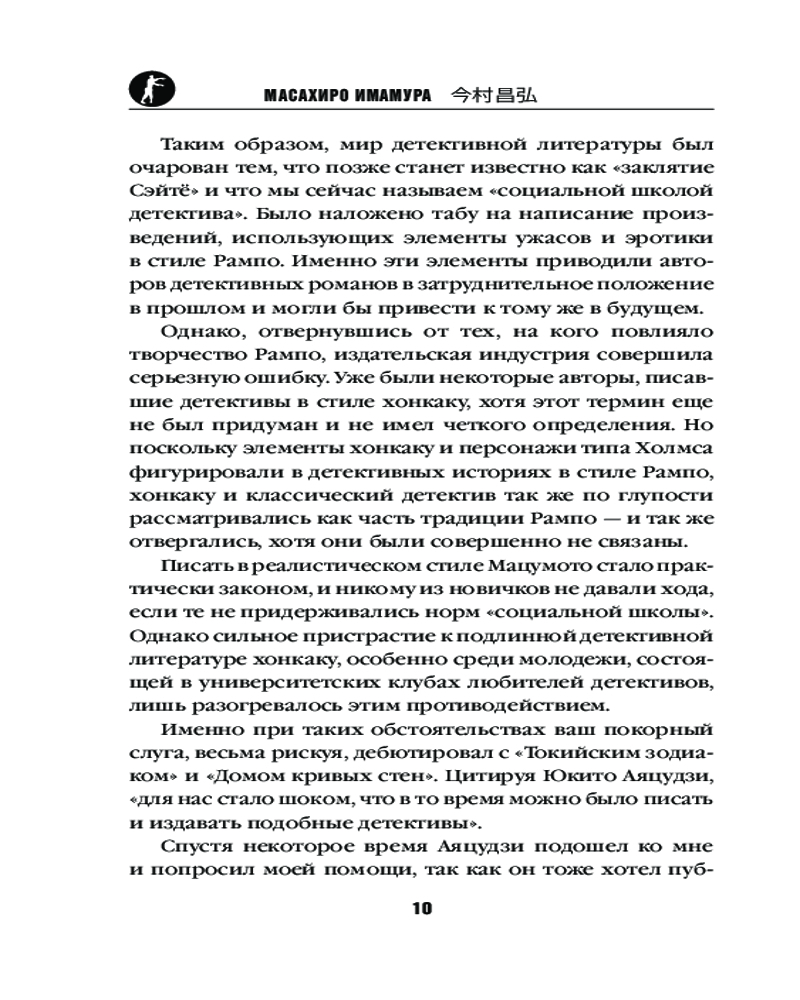 МАСАХИРО ИМАМУРА 今村昌弘

Таким образом, мир детективной литературы был очарован тем, что позже станет известно как «заклятие Сэйтё» и что мы сейчас называем «социальной школой детектива». Было наложено табу на написание произведений, использующих элементы ужасов и эротики в стиле Рампо. Именно эти элементы приводили авторов детективных романов в затруднительное положение в прошлом и могли бы привести к тому же в будущем.

Однако, отвернувшись от тех, на кого повлияло творчество Рампо, издательская индустрия совершила серьезную ошибку. Уже были некоторые авторы, писавшие детективы в стиле хонкаку, хотя этот термин еще не был придуман и не имел четкого определения. Но поскольку элементы хонкаку и персонажи типа Холмса фигурировали в детективных историях в стиле Рампо, хонкаку и классический детектив так же по глупости рассматривались как часть традиции Рампо — и так же отвергались, хотя они были совершенно не связаны.

Писать в реалистическом стиле Мацумото стало практически законом, и никому из новичков не давали хода, если те не придерживались норм «социальной школы». Однако сильное пристрастие к подлинной детективной литературе хонкаку, особенно среди молодежи, состоящей в университетских клубах любителей детективов, лишь разогревалось этим противодействием.

Именно при таких обстоятельствах ваш покорный слуга, весьма рискуя, дебютировал с «Токийским зодиаком» и «Домом кривых стен». Цитируя Юкито Аяцудзи, «для нас стало шоком, что в то время можно было писать и издавать подобные детективы».

Спустя некоторое время Аяцудзи подошел ко мне и попросил моей помощи, так как он тоже хотел пуб-

10